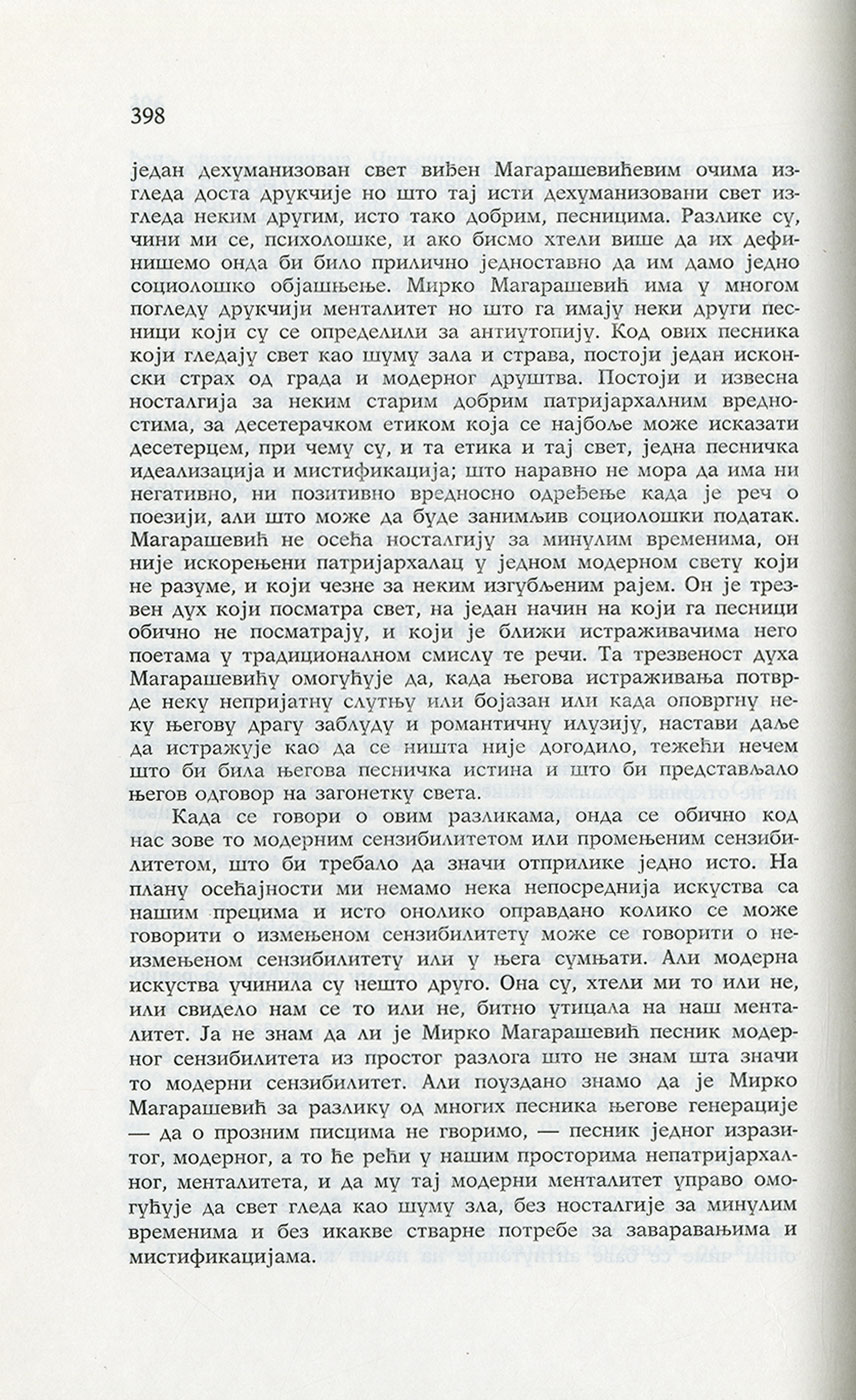 398

један дехуманизован свет виђен Магарашевићевим очима изгледа доста друкчије но што тај исти дехуманизовани свет изгледа неким другим, исто тако добрим, песницима. Разлике су, чини ми се, психолошке, и ако бисмо хтели више да их дефинишемо онда би било прилично једноставно да им дамо једно социолошко објашњење. Мирко Магарашевић има у многом погледу друкчији менталитет но што га имају неки други песници који су се определили за антиутопију. Код ових песника који гледају свет као шуму зала и страва, постоји један исконски страх од града и модерног друштва. Постоји и извесна носталгија за неким старим добрим патријархалним вредностима, за десетерачком етиком која се најбоље може исказати десетерцем, при чему су, и та етика и тај свет, једна песничка идеализација и мистификација; што наравно не мора да има ни негативно, ни позитивно вредносно одређење када је реч о поезији, али што може да буде занимљив социолошки податак. Магарашевић не осећа носталгију за минулим временима, он није искорењени патријархалац у једном модерном свету који не разуме, и који чезне за неким изгубљеним рајем. Он је трезвен дух који посматра свет, на један начин на који га песници обично не посматрају, и који је ближи истраживачима него поетама у традиционалном смислу те речи. Та трезвеност духа Магарашевићу омогућује да, када његова истраживања потврде неку непријатну слутњу или бојазан или када оповргну неку његову драгу заблуду и романтичну илузију, настави даље да истражује као да се ништа није догодило, тежећи нечем што би била његова песничка истина и што би представљало његов одговор на загонетку света.

Када се говори о овим разликама, онда се обично код нас зове то модерним сензибилитетом или промењеним сензибилитетом, што би требало да значи отприлике једно исто. На плану осећајности ми немамо нека непосреднија искуства са нашим прецима и исто онолико оправдано колико се може говорити о измењеном сензибилитету може се говорити о неизмењеном сензибилитету или у њега сумњати. Али модерна искуства учинила су нешто друго. Она су, хтели ми то или не, или свидело нам се то или не, битно утицала на наш менталитет. Ја не знам да ли је Мирко Магарашевић песник модерног сензибилитета из простог разлога што не знам шта значи то модерни сензибилитет. Али поуздано знамо да је Мирко Магарашевић за разлику од многих песника његове генерације — да о прозним писцима не гворимо, — песник једног изразитог, модерног, а то ће рећи у нашим просторима непатријархалног, менталитета, и да му тај модерни менталитет управо омогућује да свет гледа као шуму зла, без носталгије за минулим временима и без икакве стварне потребе за заваравањима и мистификацијама.